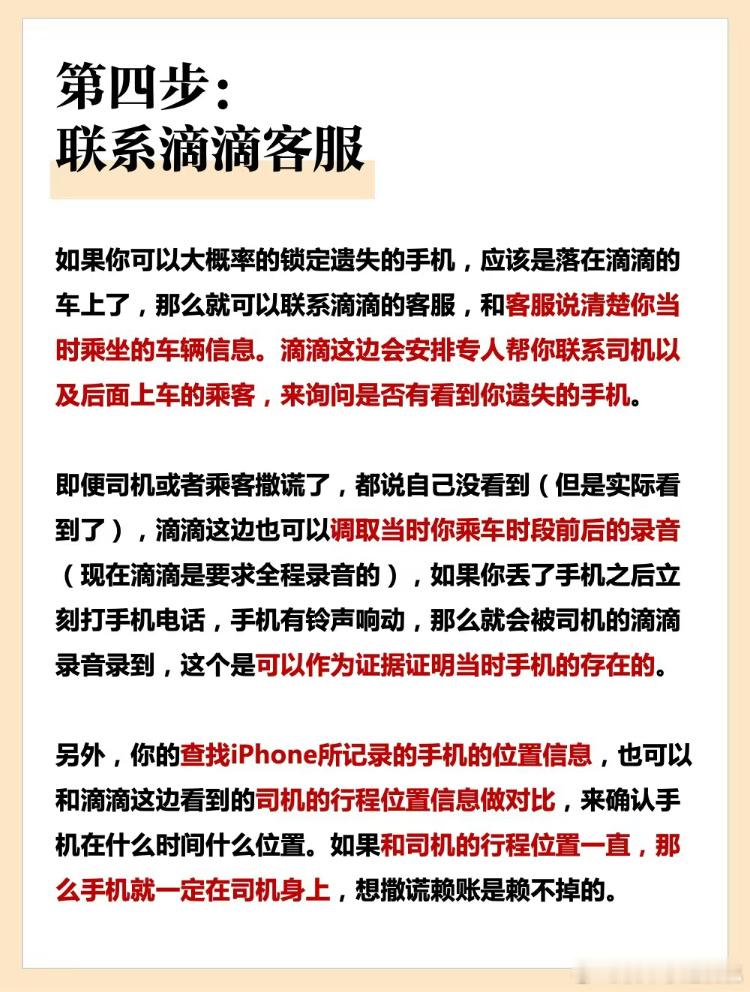 第四步：
联系滴滴客服

如果你可以大概率的锁定遗失的手机，应该是落在滴滴的车上了，那么就可以联系滴滴的客服，和客服说清楚你当时乘坐的车辆信息。滴滴这边会安排专人帮你联系司机以及后面上车的乘客，来询问是否有看到你遗失的手机。

即便司机或者乘客撒谎了，都说自己没看到（但是实际看到了），滴滴这边也可以调取当时你乘车时段前后的录音（现在滴滴是要求全程录音的），如果你丢了手机之后立刻打手机电话，手机有铃声响动，那么就会被司机的滴滴录音录到，这个是可以作为证据证明当时手机的存在的。

另外，你的查找iPhone所记录的手机的位置信息，也可以和滴滴这边看到的司机的行程位置信息做对比，来确认手机在什么时间什么位置。如果和司机的行程位置一直，那么手机就一定在司机身上，想撒谎赖账是赖不掉的。